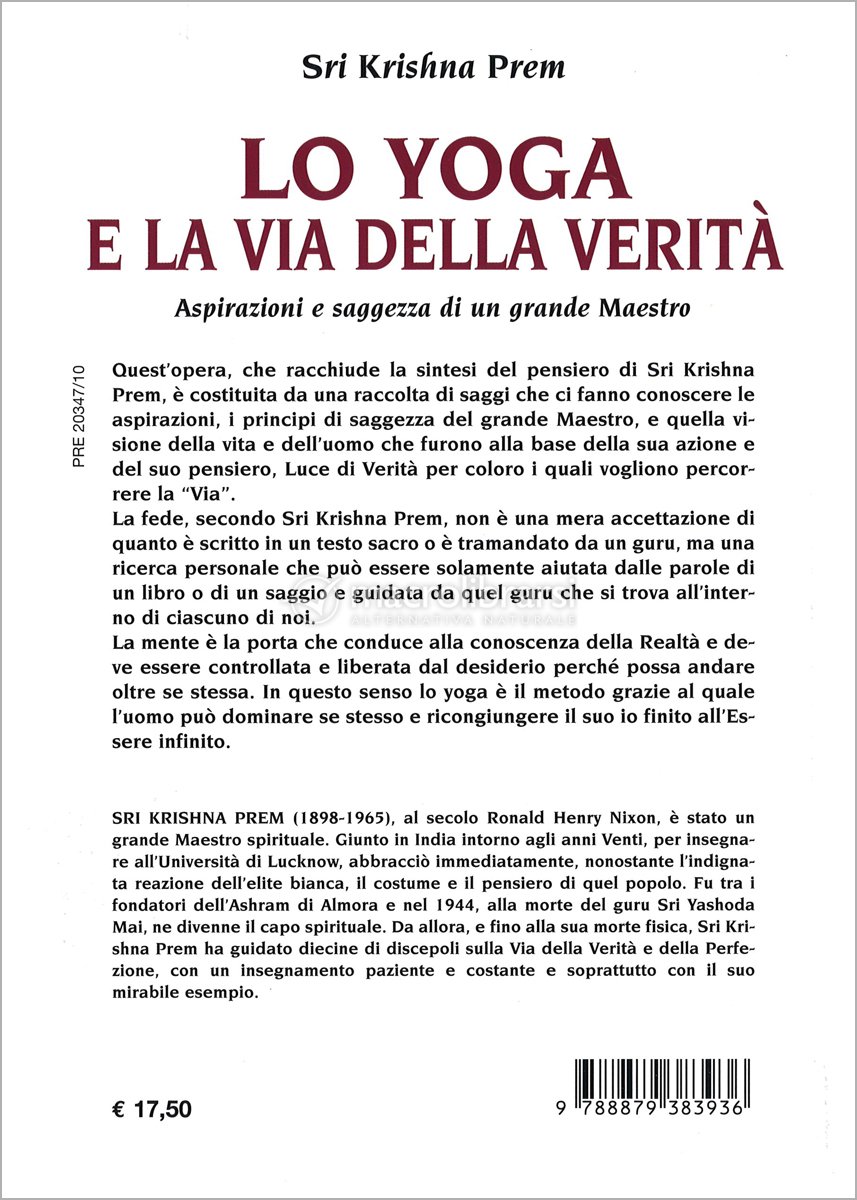 Sri Krishna Prem

LO YOGA
E LA VIA DELLA VERITÀ

Aspirazioni e saggezza di un grande Maestro

PRE 20347/10

Quest'opera, che racchiude la sintesi del pensiero di Sri Krishna Prem, è costituita da una raccolta di saggi che ci fanno conoscere le aspirazioni, i principi di saggezza del grande Maestro, e quella visione della vita e dell'uomo che furono alla base della sua azione e del suo pensiero, Luce di Verità per coloro i quali vogliono percorrere la "Via".
La fede, secondo Sri Krishna Prem, non è una mera accettazione di quanto è scritto in un testo sacro o è tramandato da un guru, ma una ricerca personale che può essere solamente aiutata dalle parole di un libro o di un saggio e guidata da quel guru che si trova all'interno di ciascuno di noi.
La mente è la porta che conduce alla conoscenza della Realtà e deve essere controllata e liberata dal desiderio perché possa andare oltre se stessa. In questo senso lo yoga è il metodo grazie al quale l'uomo può dominare se stesso e ricongiungere il suo io finito all'Essere infinito.

macrolibrarsi
ALTERNATIVA NATURALE

SRI KRISHNA PREM (1898-1965), al secolo Ronald Henry Nixon, è stato un grande Maestro spirituale. Giunto in India intorno agli anni Venti, per insegnare all'Università di Lucknow, abbracciò immediatamente, nonostante l'indignata reazione dell'elite bianca, il costume e il pensiero di quel popolo. Fu tra i fondatori dell'Ashram di Almora e nel 1944, alla morte del guru Sri Yashoda Mai, ne divenne il capo spirituale. Da allora, e fino alla sua morte fisica, Sri Krishna Prem ha guidato diecine di discepoli sulla Via della Verità e della Perfezione, con un insegnamento paziente e costante e soprattutto con il suo mirabile esempio.

€ 17,50

9 788879 383936